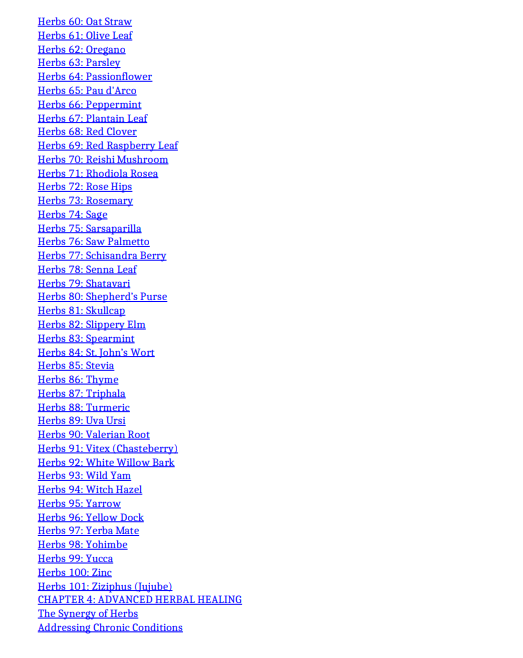 Herbs 60: Oat Straw
Herbs 61: Olive Leaf
Herbs 62: Oregano
Herbs 63: Parsley
Herbs 64: Passionflower
Herbs 65: Pau d'Arco
Herbs 66: Peppermint
Herbs 67: Plantain Leaf
Herbs 68: Red Clover
Herbs 69: Red Raspberry Leaf
Herbs 70: Reishi Mushroom
Herbs 71: Rhodiola Rosea
Herbs 72: Rose Hips
Herbs 73: Rosemary
Herbs 74: Sage
Herbs 75: Sarsaparilla
Herbs 76: Saw Palmetto
Herbs 77: Schisandra Berry
Herbs 78: Senna Leaf
Herbs 79: Shatavari
Herbs 80: Shepherd's Purse
Herbs 81: Skullcap
Herbs 82: Slippery Elm
Herbs 83: Spearmint
Herbs 84: St. John's Wort
Herbs 85: Stevia
Herbs 86: Thyme
Herbs 87: Triphala
Herbs 88: Turmeric
Herbs 89: Uva Ursi
Herbs 90: Valerian Root
Herbs 91: Vitex (Chasteberry)
Herbs 92: White Willow Bark
Herbs 93: Wild Yam
Herbs 94: Witch Hazel
Herbs 95: Yarrow
Herbs 96: Yellow Dock
Herbs 97: Yerba Mate
Herbs 98: Yohimbe
Herbs 99: Yucca
Herbs 100: Zinc
Herbs 101: Ziziphus (Jujube)
CHAPTER 4: ADVANCED HERBAL HEALING
The Synergy of Herbs
Addressing Chronic Conditions